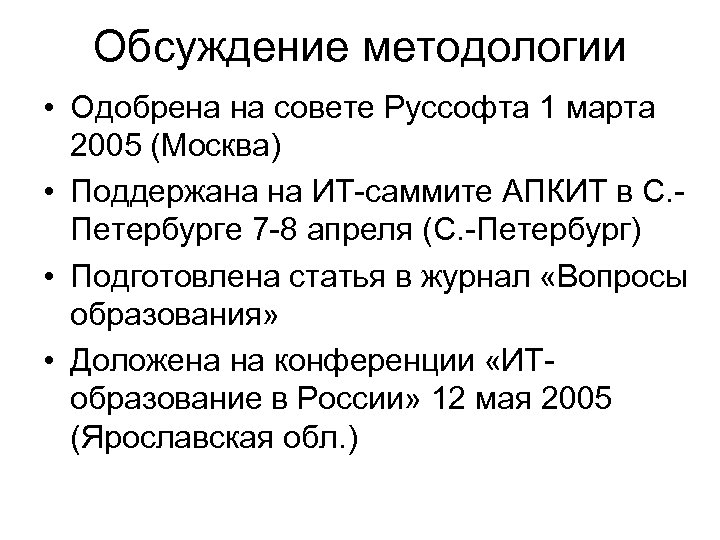 Обсуждение методологии

• Одобрена на совете Руссофта 1 марта 2005 (Москва)
• Поддержана на ИТ-саммите АПКИТ в С.-Петербурге 7-8 апреля (С.-Петербург)
• Подготовлена статья в журнал «Вопросы образования»
• Доложена на конференции «ИТ-образование в России» 12 мая 2005 (Ярославская обл.)